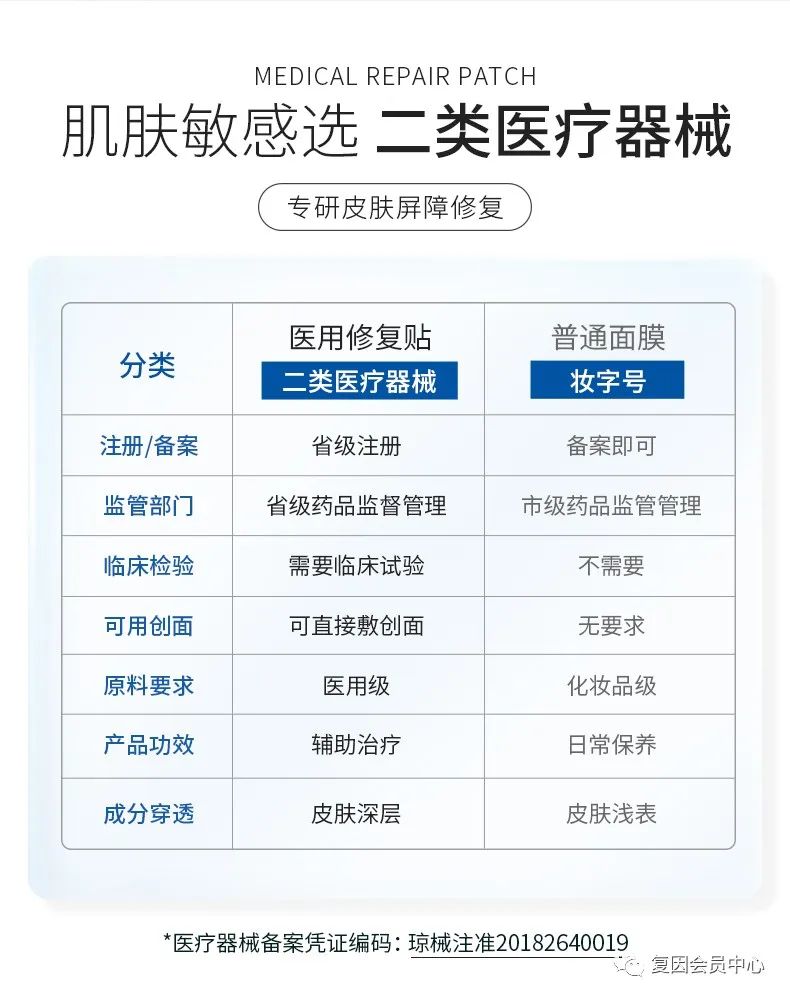 MEDICAL REPAIR PATCH

肌肤敏感选 二类医疗器械

专研皮肤屏障修复

| 分类 | 医用修复贴 二类医疗器械 | 普通面膜 妆字号 |
|---|---|---|
| 注册/备案 | 省级注册 | 备案即可 |
| 监管部门 | 省级药品监督管理 | 市级药品监管管理 |
| 临床检验 | 需要临床试验 | 不需要 |
| 可用创面 | 可直接敷创面 | 无要求 |
| 原料要求 | 医用级 | 化妆品级 |
| 产品功效 | 辅助治疗 | 日常保养 |
| 成分穿透 | 皮肤深层 | 皮肤浅表 |

*医疗器械备案凭证编码：琼械注准20182640019

复因会员中心